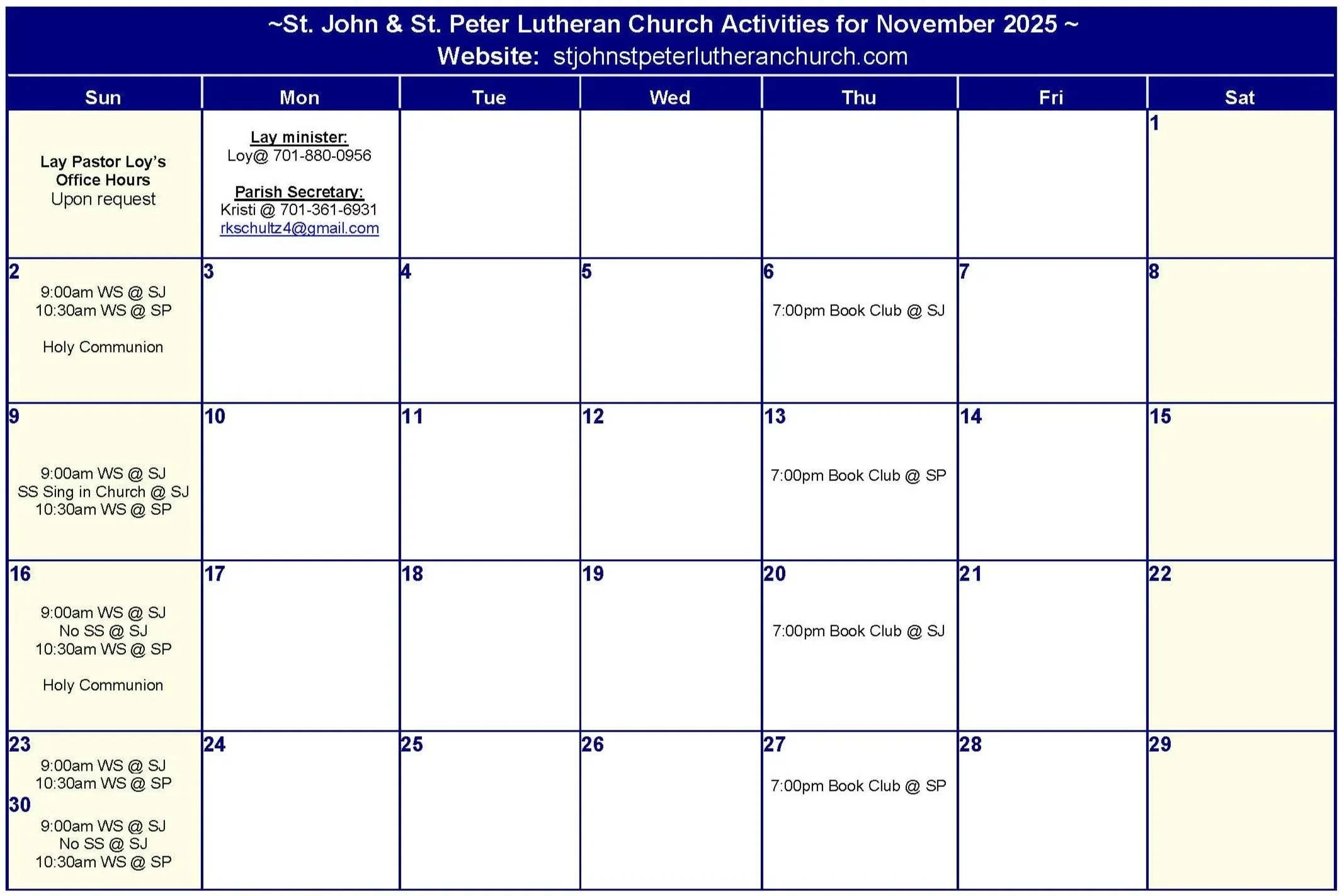 ~St. John & St. Peter Lutheran Church Activities for November 2025 ~
Website: stjohnstpeterlutheranchurch.com

| Sun | Mon | Tue | Wed | Thu | Fri | Sat |
|---|---|---|---|---|---|---|
| Lay Pastor Loy's Office Hours Upon request | Lay minister: Loy@ 701-880-0956 Parish Secretary: Kristi @ 701-361-6931 rkschultz4@gmail.com | | | | | 1 |
| 2 9:00am WS @ SJ 10:30am WS @ SP Holy Communion | 3 | 4 | 5 | 6 7:00pm Book Club @ SJ | 7 | 8 |
| 9 9:00am WS @ SJ SS Sing in Church @ SJ 10:30am WS @ SP | 10 | 11 | 12 | 13 7:00pm Book Club @ SP | 14 | 15 |
| 16 9:00am WS @ SJ No SS @ SJ 10:30am WS @ SP Holy Communion | 17 | 18 | 19 | 20 7:00pm Book Club @ SJ | 21 | 22 |
| 23 9:00am WS @ SJ 10:30am WS @ SP 30 9:00am WS @ SJ No SS @ SJ 10:30am WS @ SP | 24 | 25 | 26 | 27 7:00pm Book Club @ SP | 28 | 29 |